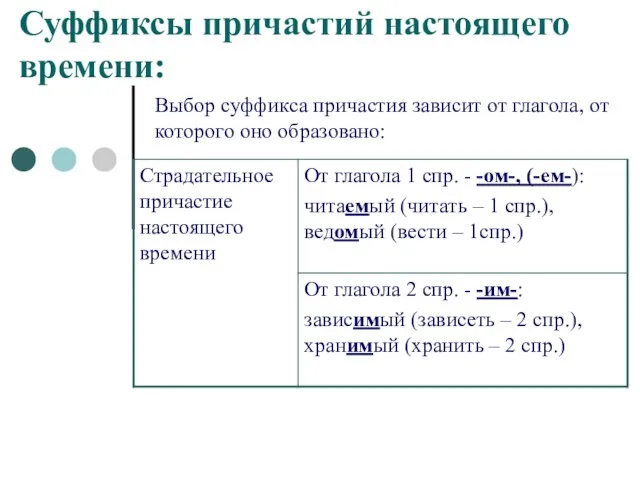 Суффиксы причастий настоящего времени:

Выбор суффикса причастия зависит от глагола, от которого оно образовано:

| Страдательное причастие настоящего времени | От глагола 1 спр. - -ом-, (-ем-): читаемый (читать – 1 спр.), ведомый (вести – 1спр.) |
|---|---|
| | От глагола 2 спр. - -им-: зависимый (зависеть – 2 спр.), хранимый (хранить – 2 спр.) |